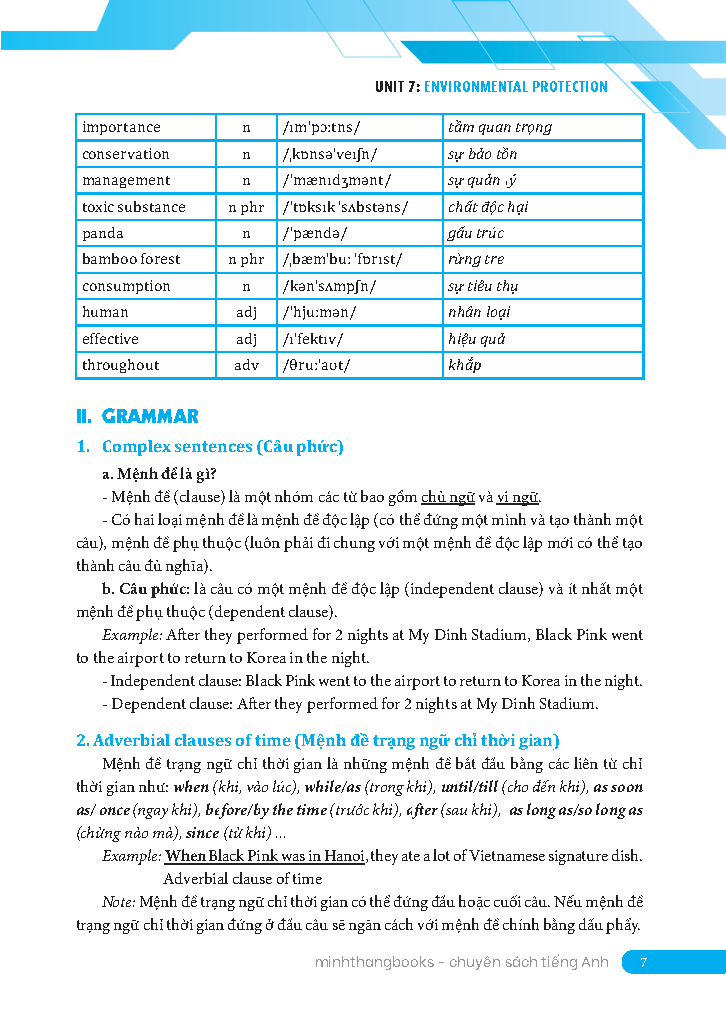 UNIT 7: ENVIRONMENTAL PROTECTION

| importance | n | /ɪmˈpɔːtns/ | tầm quan trọng |
|---|---|---|---|
| conservation | n | /ˌkɒnsəˈveɪʃn/ | sự bảo tồn |
| management | n | /ˈmænɪdʒmənt/ | sự quản lý |
| toxic substance | n phr | /ˈtɒksɪk ˈsʌbstəns/ | chất độc hại |
| panda | n | /ˈpændə/ | gấu trúc |
| bamboo forest | n phr | /ˌbæmˈbuː ˈfɒrɪst/ | rừng tre |
| consumption | n | /kənˈsʌmpʃn/ | sự tiêu thụ |
| human | adj | /ˈhjuːmən/ | nhân loại |
| effective | adj | /ɪˈfektɪv/ | hiệu quả |
| throughout | adv | /θruːˈaʊt/ | khắp |

II. GRAMMAR

1. Complex sentences (Câu phức)

a. Mệnh đề là gì?

- Mệnh đề (clause) là một nhóm các từ bao gồm chủ ngữ và vị ngữ.

- Có hai loại mệnh đề là mệnh đề độc lập (có thể đứng một mình và tạo thành một câu), mệnh đề phụ thuộc (luôn phải đi chung với một mệnh đề độc lập mới có thể tạo thành câu đủ nghĩa).

b. Câu phức: là câu có một mệnh đề độc lập (independent clause) và ít nhất một mệnh đề phụ thuộc (dependent clause).

Example: After they performed for 2 nights at My Dinh Stadium, Black Pink went to the airport to return to Korea in the night.

- Independent clause: Black Pink went to the airport to return to Korea in the night.

- Dependent clause: After they performed for 2 nights at My Dinh Stadium.

2. Adverbial clauses of time (Mệnh đề trạng ngữ chỉ thời gian)

Mệnh đề trạng ngữ chỉ thời gian là những mệnh đề bắt đầu bằng các liên từ chỉ thời gian như: when (khi, vào lúc), while/as (trong khi), until/till (cho đến khi), as soon as/ once (ngay khi), before/by the time (trước khi), after (sau khi), as long as/so long as (chừng nào mà), since (từ khi) ...

Example: When Black Pink was in Hanoi, they ate a lot of Vietnamese signature dish.
Adverbial clause of time

Note: Mệnh đề trạng ngữ chỉ thời gian có thể đứng đầu hoặc cuối câu. Nếu mệnh đề trạng ngữ chỉ thời gian đứng ở đầu câu sẽ ngăn cách với mệnh đề chính bằng dấu phẩy.

minhthangbooks - chuyên sách tiếng Anh 7